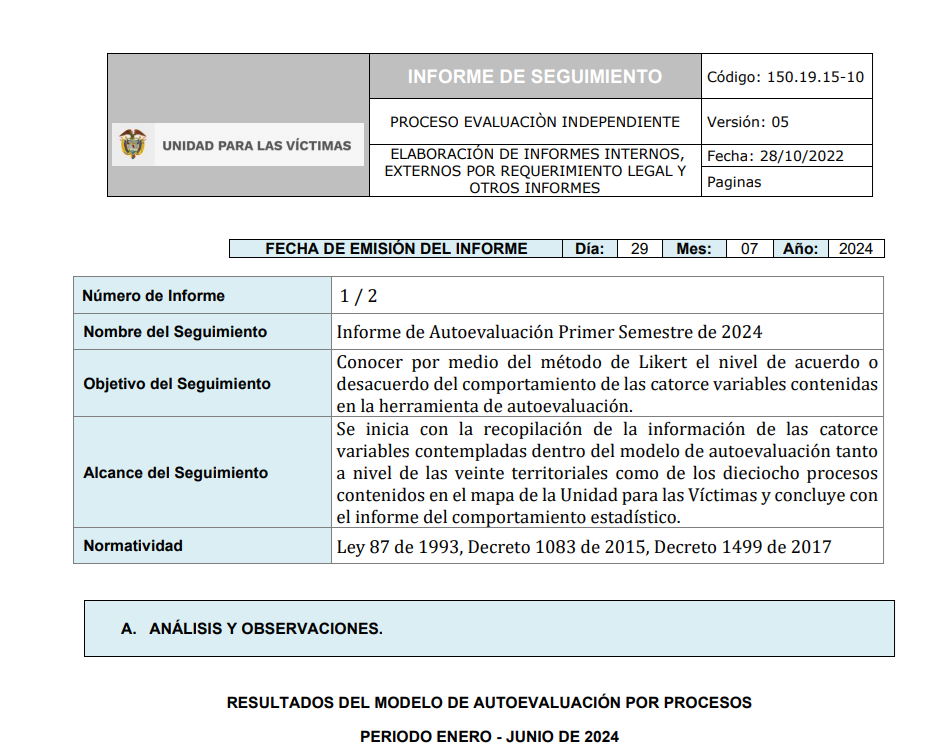 | UNIDAD PARA LAS VÍCTIMAS | INFORME DE SEGUIMIENTO | Código: 150.19.15-10 |
|---|---|---|
| | PROCESO EVALUACIÒN INDEPENDIENTE | Versión: 05 |
| | ELABORACIÓN DE INFORMES INTERNOS, EXTERNOS POR REQUERIMIENTO LEGAL Y OTROS INFORMES | Fecha: 28/10/2022 |
| | | Paginas |

| FECHA DE EMISIÓN DEL INFORME | Día: | 29 | Mes: | 07 | Año: | 2024 |
|---|---|---|---|---|---|---|

| Número de Informe | 1 / 2 |
|---|---|
| Nombre del Seguimiento | Informe de Autoevaluación Primer Semestre de 2024 |
| Objetivo del Seguimiento | Conocer por medio del método de Likert el nivel de acuerdo o desacuerdo del comportamiento de las catorce variables contenidas en la herramienta de autoevaluación. |
| Alcance del Seguimiento | Se inicia con la recopilación de la información de las catorce variables contempladas dentro del modelo de autoevaluación tanto a nivel de las veinte territoriales como de los dieciocho procesos contenidos en el mapa de la Unidad para las Víctimas y concluye con el informe del comportamiento estadístico. |
| Normatividad | Ley 87 de 1993, Decreto 1083 de 2015, Decreto 1499 de 2017 |

A. ANÁLISIS Y OBSERVACIONES.

RESULTADOS DEL MODELO DE AUTOEVALUACIÓN POR PROCESOS

PERIODO ENERO - JUNIO DE 2024